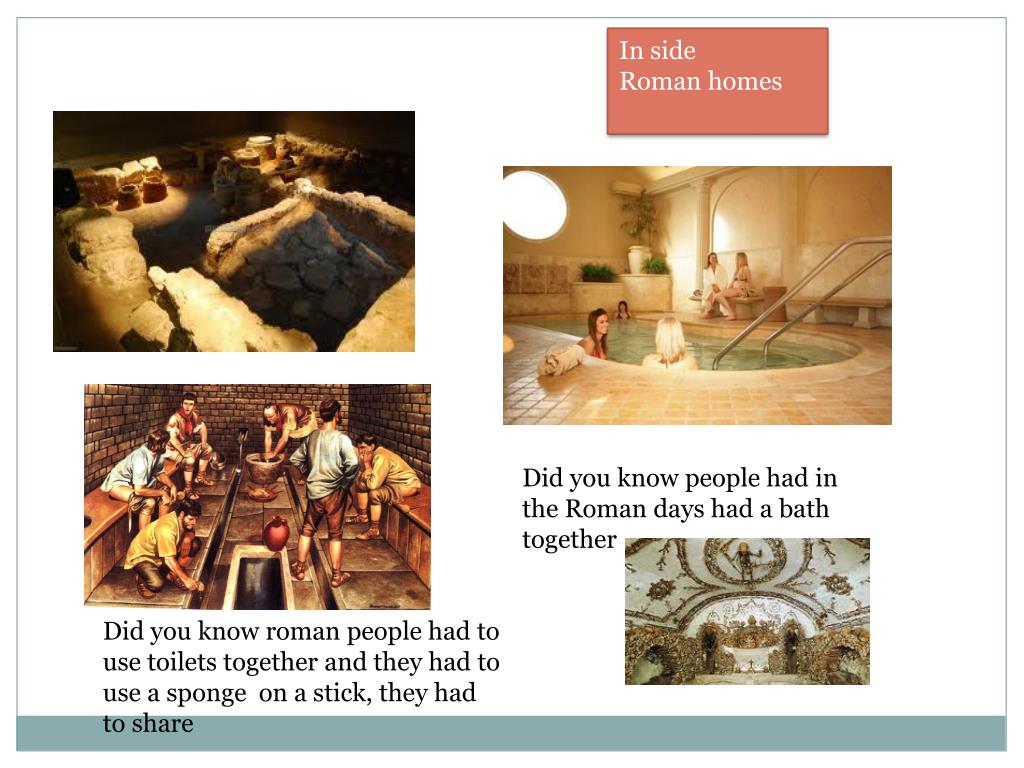 In side
Roman homes

Did you know people had in the Roman days had a bath together

Did you know roman people had to use toilets together and they had to use a sponge on a stick, they had to share